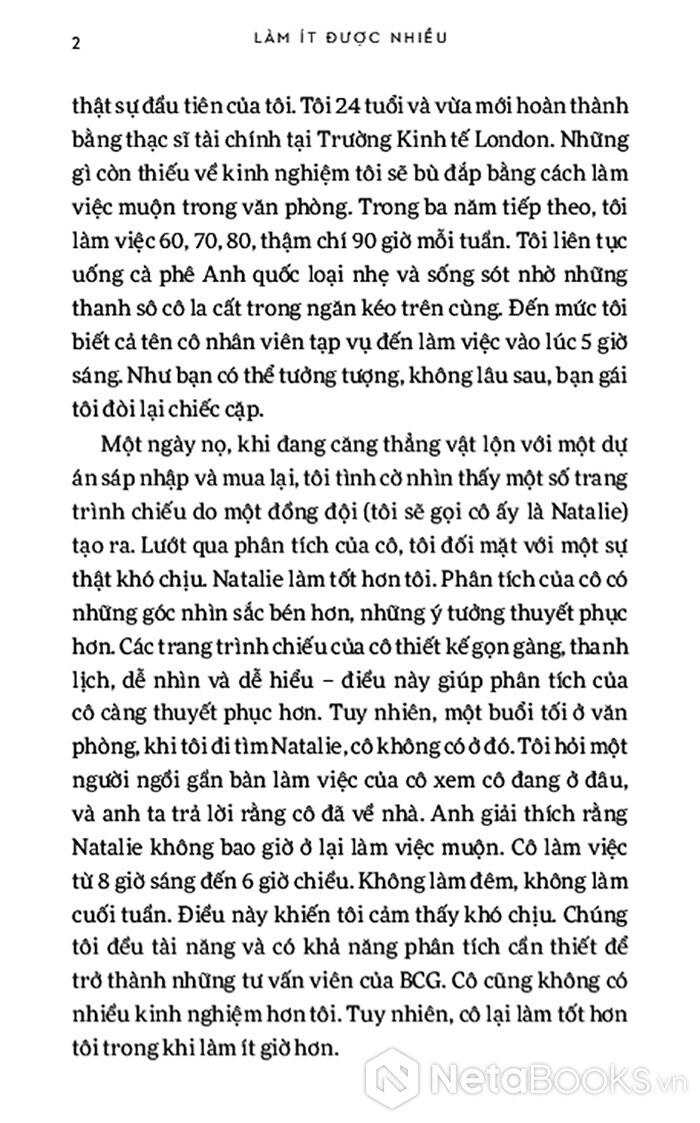 2 LÀM ÍT ĐƯỢC NHIỀU

thật sự đầu tiên của tôi. Tôi 24 tuổi và vừa mới hoàn thành bằng thạc sĩ tài chính tại Trường Kinh tế London. Những gì còn thiếu về kinh nghiệm tôi sẽ bù đắp bằng cách làm việc muộn trong văn phòng. Trong ba năm tiếp theo, tôi làm việc 60, 70, 80, thậm chí 90 giờ mỗi tuần. Tôi liên tục uống cà phê Anh quốc loại nhẹ và sống sót nhờ những thanh sô cô la cất trong ngăn kéo trên cùng. Đến mức tôi biết cả tên cô nhân viên tạp vụ đến làm việc vào lúc 5 giờ sáng. Như bạn có thể tưởng tượng, không lâu sau, bạn gái tôi đòi lại chiếc cặp.

Một ngày nọ, khi đang căng thẳng vật lộn với một dự án sáp nhập và mua lại, tôi tình cờ nhìn thấy một số trang trình chiếu do một đồng đội (tôi sẽ gọi cô ấy là Natalie) tạo ra. Lướt qua phân tích của cô, tôi đối mặt với một sự thật khó chịu. Natalie làm tốt hơn tôi. Phân tích của cô có những góc nhìn sắc bén hơn, những ý tưởng thuyết phục hơn. Các trang trình chiếu của cô thiết kế gọn gàng, thanh lịch, dễ nhìn và dễ hiểu – điều này giúp phân tích của cô càng thuyết phục hơn. Tuy nhiên, một buổi tối ở văn phòng, khi tôi đi tìm Natalie, cô không có ở đó. Tôi hỏi một người ngồi gần bàn làm việc của cô xem cô đang ở đâu, và anh ta trả lời rằng cô đã về nhà. Anh giải thích rằng Natalie không bao giờ ở lại làm việc muộn. Cô làm việc từ 8 giờ sáng đến 6 giờ chiều. Không làm đêm, không làm cuối tuần. Điều này khiến tôi cảm thấy khó chịu. Chúng tôi đều tài năng và có khả năng phân tích cần thiết để trở thành những tư vấn viên của BCG. Cô cũng không có nhiều kinh nghiệm hơn tôi. Tuy nhiên, cô lại làm tốt hơn tôi trong khi làm ít giờ hơn.

NetaBooks.vn